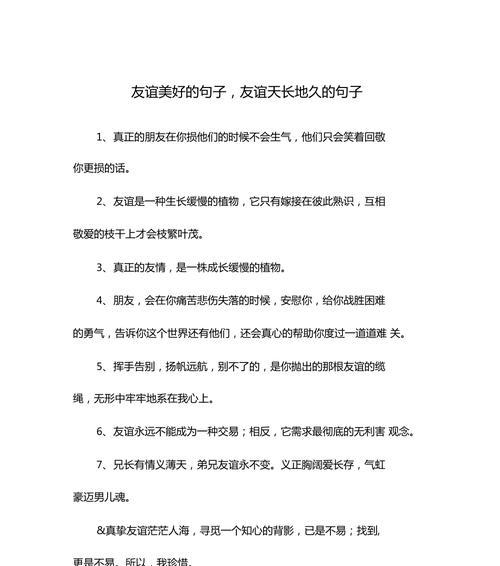 友谊美好的句子，友谊天长地久的句子

1、真正的朋友在你损他们的时候不会生气，他们只会笑着回敬你更损的话。

2、友谊是一种生长缓慢的植物，它只有嫁接在彼此熟识，互相敬爱的枝干上才会枝繁叶茂。

3、真正的友情，是一株成长缓慢的植物。

4、朋友，会在你痛苦悲伤失落的时候，安慰你，给你战胜困难的勇气，告诉你这个世界还有他们，还会真心的帮助你度过一道道难 关。

5、挥手告别，扬帆远航，别不了的，是你抛出的那根友谊的缆绳，无形中牢牢地系在我心上。

6、友谊永远不能成为一种交易；相反，它需求最彻底的无利害 观念。

7、兄长有情义薄天，弟兄友谊永不变。义正胸阔爱长存，气虹豪迈男儿魂。

&真挚友谊茫茫人海，寻觅一个知心的背影，已是不易；找到,更是不易。所以，我珍惜。